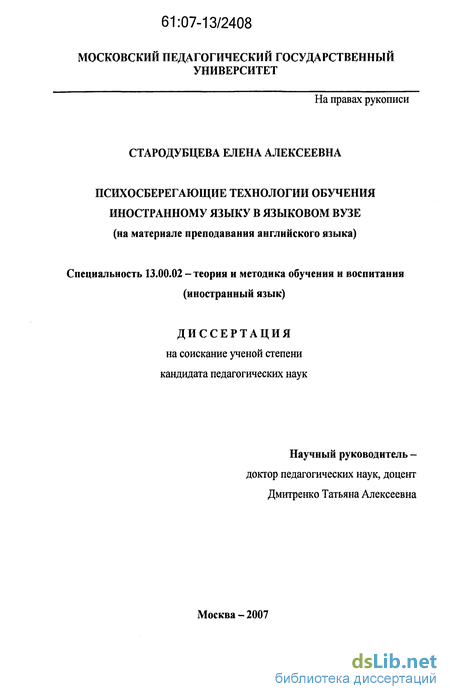 61:07-13/2408

МОСКОВСКИЙ ПЕДАГОГИЧЕСКИЙ ГОСУДАРСТВЕННЫЙ УНИВЕРСИТЕТ

На правах рукописи

СТАРОДУБЦЕВА ЕЛЕНА АЛЕКСЕЕВНА

ПСИХОСБЕРЕГАЮЩИЕ ТЕХНОЛОГИИ ОБУЧЕНИЯ ИНОСТРАННОМУ ЯЗЫКУ В ЯЗЫКОВОМ ВУЗЕ
(на материале преподавания английского языка)

Специальность 13.00.02 – теория и методика обучения и воспитания (иностранный язык)

ДИССЕРТАЦИЯ
на соискание ученой степени
кандидата педагогических наук

Научный руководитель –
доктор педагогических наук, доцент
Дмитренко Татьяна Алексеевна

Москва – 2007

dsLib.net
библиотека диссертаций